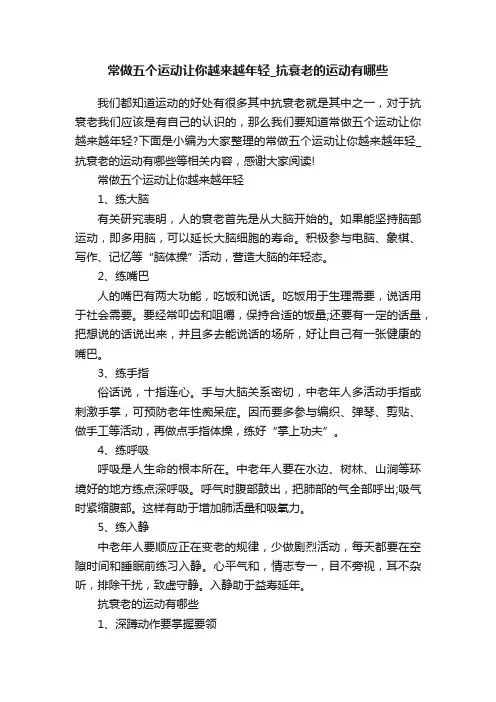 常做五个运动让你越来越年轻_抗衰老的运动有哪些

我们都知道运动的好处有很多其中抗衰老就是其中之一，对于抗衰老我们应该是有自己的认识的，那么我们要知道常做五个运动让你越来越年轻?下面是小编为大家整理的常做五个运动让你越来越年轻_抗衰老的运动有哪些等相关内容，感谢大家阅读!

常做五个运动让你越来越年轻

1、练大脑

有关研究表明，人的衰老首先是从大脑开始的。如果能坚持脑部运动，即多用脑，可以延长大脑细胞的寿命。积极参与电脑、象棋、写作、记忆等“脑体操”活动，营造大脑的年轻态。

2、练嘴巴

人的嘴巴有两大功能，吃饭和说话。吃饭用于生理需要，说话用于社会需要。要经常叩齿和咀嚼，保持合适的饭量;还要有一定的话量，把想说的话说出来，并且多去能说话的场所，好让自己有一张健康的嘴巴。

3、练手指

俗话说，十指连心。手与大脑关系密切，中老年人多活动手指或刺激手掌，可预防老年性痴呆症。因而要多参与编织、弹琴、剪贴、做手工等活动，再做点手指体操，练好“掌上功夫”。

4、练呼吸

呼吸是人生命的根本所在。中老年人要在水边、树林、山涧等环境好的地方练点深呼吸。呼气时腹部鼓出，把肺部的气全部呼出;吸气时紧缩腹部。这样有助于增加肺活量和吸氧力。

5、练入静

中老年人要顺应正在变老的规律，少做剧烈活动，每天都要在空隙时间和睡眠前练习入静。心平气和，情志专一，目不旁视，耳不杂听，排除干扰，致虚守静。入静助于益寿延年。

抗衰老的运动有哪些

1、深蹲动作要掌握要领